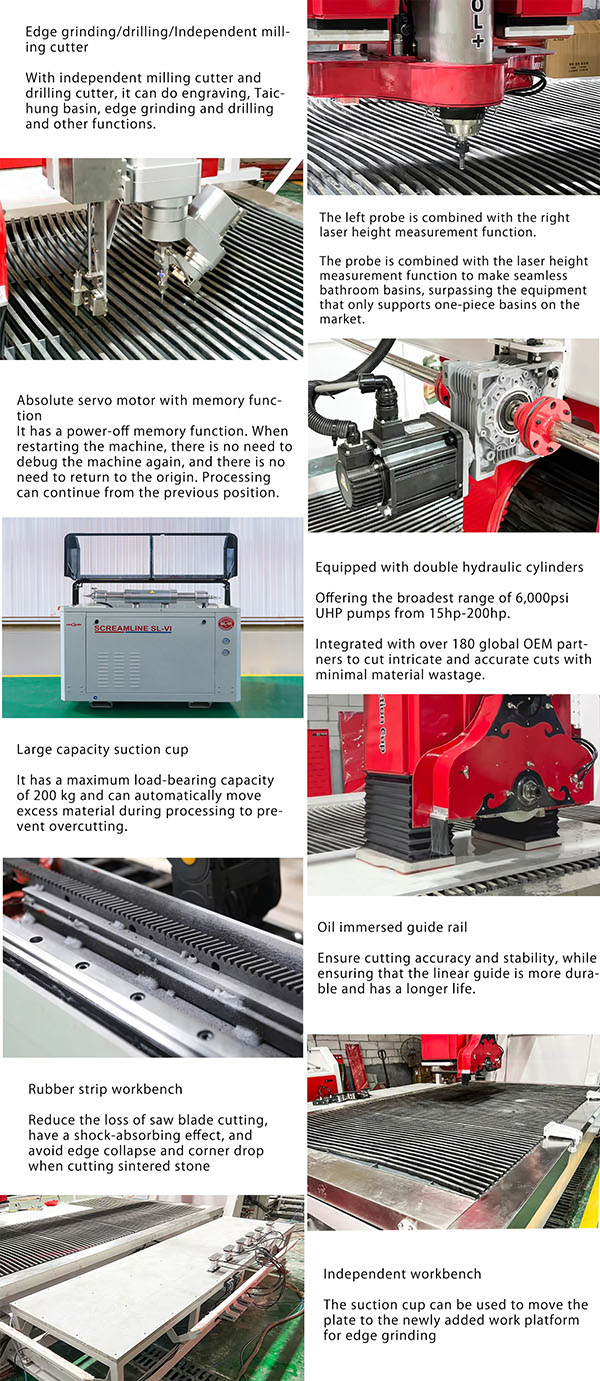 Edge grinding/drilling/Independent milling cutter

With independent milling cutter and drilling cutter, it can do engraving, Taichung basin, edge grinding and drilling and other functions.

The left probe is combined with the right laser height measurement function.

The probe is combined with the laser height measurement function to make seamless bathroom basins, surpassing the equipment that only supports one-piece basins on the market.

Absolute servo motor with memory function
It has a power-off memory function. When restarting the machine, there is no need to debug the machine again, and there is no need to return to the origin. Processing can continue from the previous position.

SCREAMLINE SL-VI

Equipped with double hydraulic cylinders

Offering the broadest range of 6,000psi UHP pumps from 15hp-200hp.

Integrated with over 180 global OEM partners to cut intricate and accurate cuts with minimal material wastage.

Large capacity suction cup

It has a maximum load-bearing capacity of 200 kg and can automatically move excess material during processing to prevent overcutting.

Oil immersed guide rail

Ensure cutting accuracy and stability, while ensuring that the linear guide is more durable and has a longer life.

Rubber strip workbench

Reduce the loss of saw blade cutting, have a shock-absorbing effect, and avoid edge collapse and corner drop when cutting sintered stone

Independent workbench

The suction cup can be used to move the plate to the newly added work platform for edge grinding